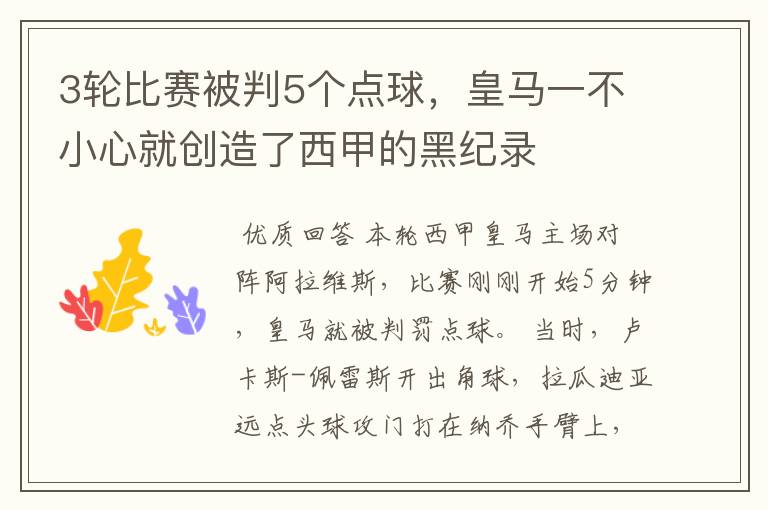 3轮比赛被判5个点球，皇马一不小心就创造了西甲的黑纪录

优质回答 本轮西甲皇马主场对阵阿拉维斯，比赛刚刚开始5分钟，皇马就被判罚点球。 当时，卢卡斯-佩雷斯开出角球，拉瓜迪亚远点头球攻门打在纳乔手臂上，